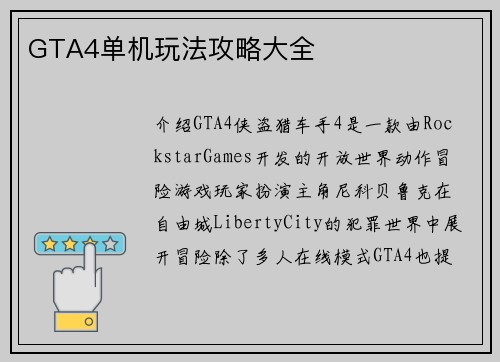 GTA4单机玩法攻略大全

介绍GTA4侠盗猎车手4是一款由RockstarGames开发的开放世界动作冒险游戏玩家扮演主角尼科贝鲁克在自由城LibertyCity的犯罪世界中展开冒险除了多人在线模式GTA4也提